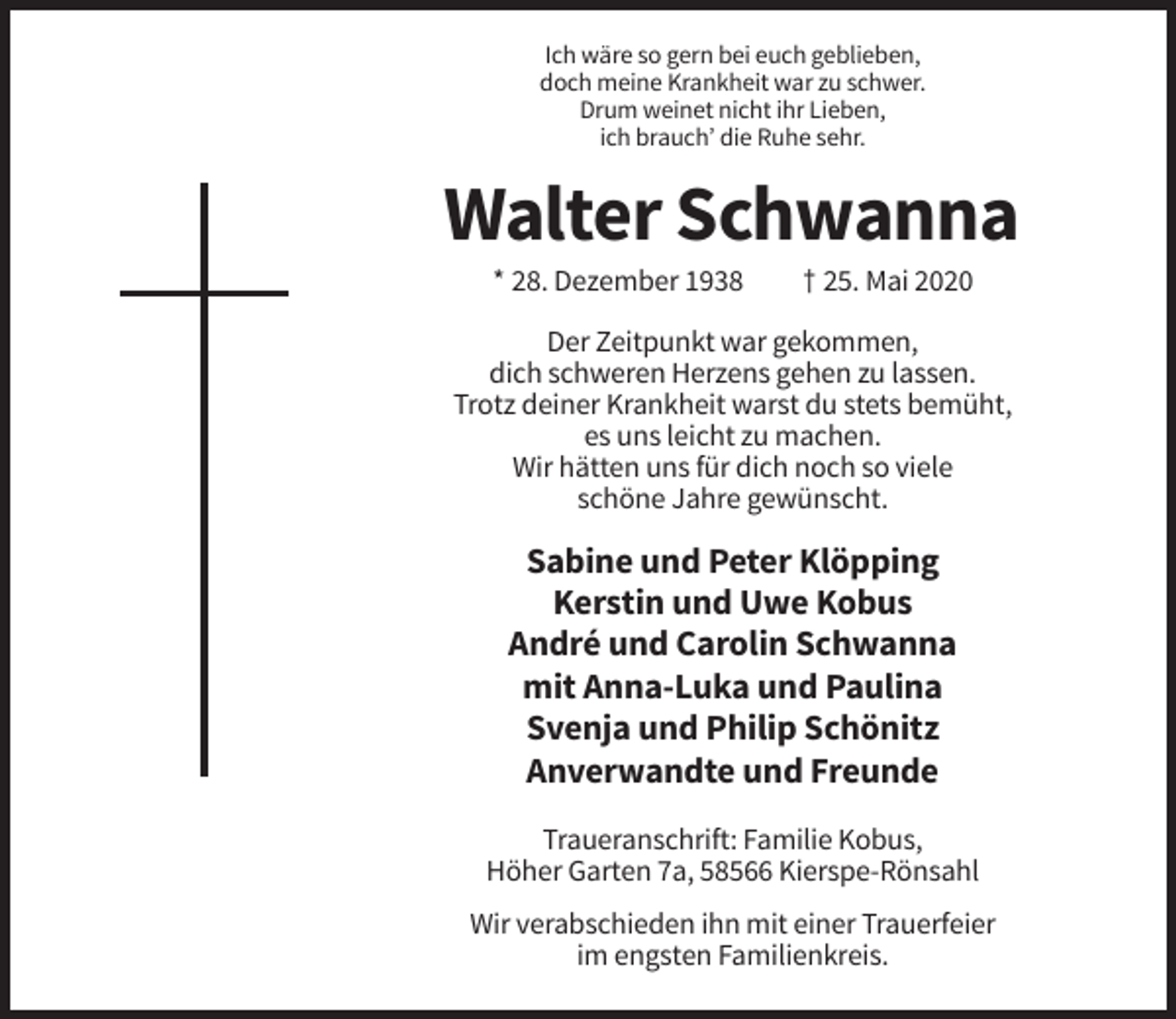 Ich wäre so gern bei euch geblieben,
doch meine Krankheit war zu schwer.
Drum weinet nicht ihr Lieben,
ich brauch' die Ruhe sehr.

Walter Schwanna

* 28. Dezember 1938 † 25. Mai 2020

Der Zeitpunkt war gekommen,
dich schweren Herzens gehen zu lassen.
Trotz deiner Krankheit warst du stets bemüht,
es uns leicht zu machen.
Wir hätten uns für dich noch so viele
schöne Jahre gewünscht.

Sabine und Peter Klöpping
Kerstin und Uwe Kobus
André und Carolin Schwanna
mit Anna-Luka und Paulina
Svenja und Philip Schönitz
Anverwandte und Freunde

Traueranschrift: Familie Kobus,
Höher Garten 7a, 58566 Kierspe-Rönsahl

Wir verabschieden ihn mit einer Trauerfeier
im engsten Familienkreis.